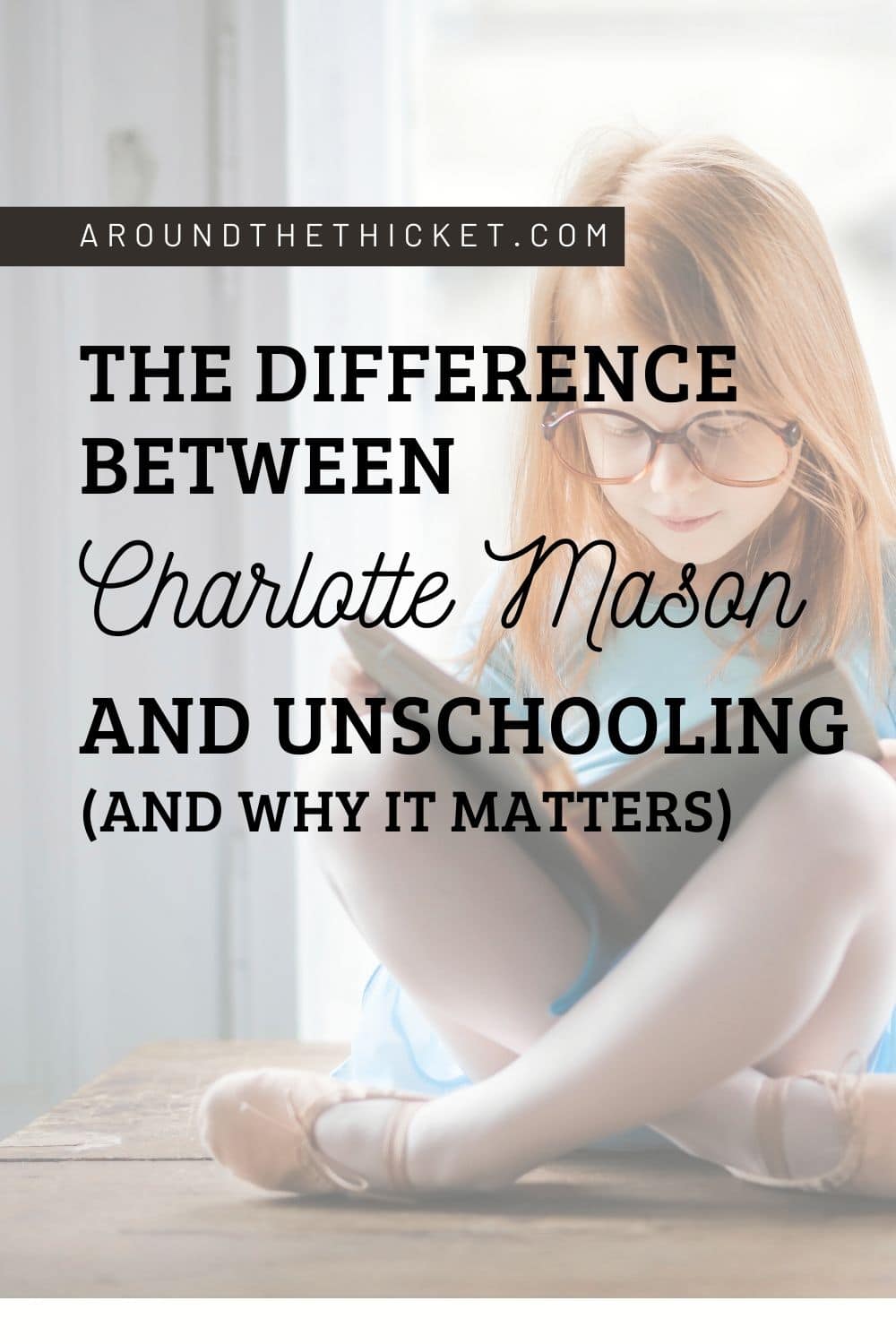 AROUNDTHETHICKET.COM

THE DIFFERENCE BETWEEN Charlotte Mason AND UNSCHOOLING (AND WHY IT MATTERS)